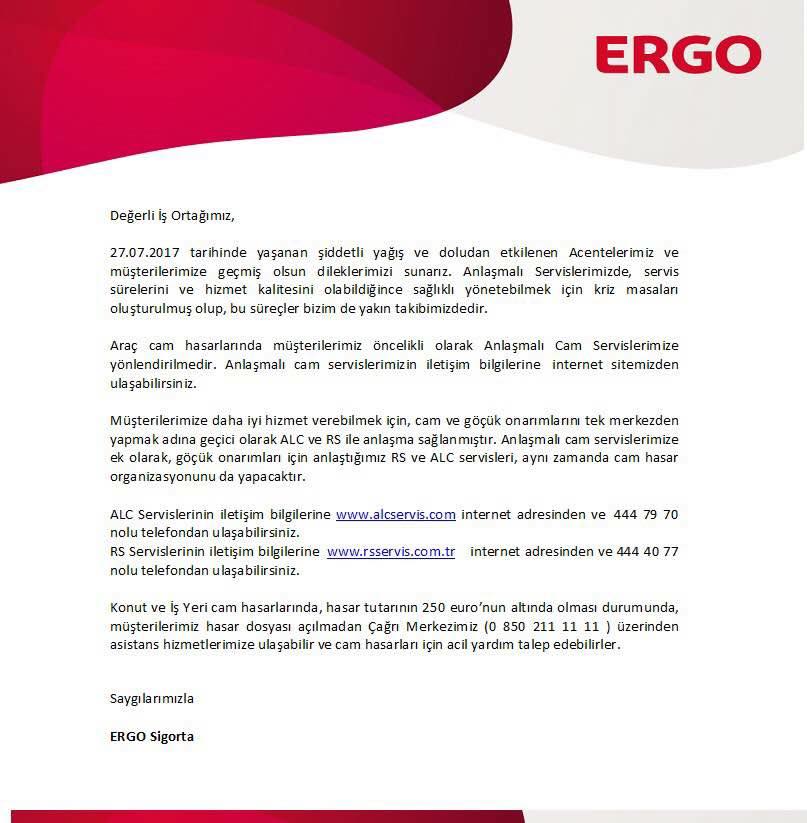 ERGO

Değerli İş Ortağımız,

27.07.2017 tarihinde yaşanan şiddetli yağış ve doludan etkilenen Acentelerimiz ve müşterilerimize geçmiş olsun dileklerimizi sunarız. Anlaşmalı Servislerimizde, servis sürelerini ve hizmet kalitesini olabildiğince sağlıklı yönetebilmek için kriz masaları oluşturulmuş olup, bu süreçler bizim de yakın takibimizdedir.

Araç cam hasarlarında müşterilerimiz öncelikli olarak Anlaşmalı Cam Servislerimize yönlendirilmedir. Anlaşmalı cam servislerimizin iletişim bilgilerine internet sitemizden ulaşabilirsiniz.

Müşterilerimize daha iyi hizmet verebilmek için, cam ve göçük onarımlarını tek merkezden yapmak adına geçici olarak ALC ve RS ile anlaşma sağlanmıştır. Anlaşmalı cam servislerimize ek olarak, göçük onarımları için anlaştığımız RS ve ALC servisleri, aynı zamanda cam hasar organizasyonunu da yapacaktır.

ALC Servislerinin iletişim bilgilerine www.alcservis.com internet adresinden ve 444 79 70 nolu telefondan ulaşabilirsiniz.
RS Servislerinin iletişim bilgilerine www.rsservis.com.tr internet adresinden ve 444 40 77 nolu telefondan ulaşabilirsiniz.

Konut ve İş Yeri cam hasarlarında, hasar tutarının 250 euro'nun altında olması durumunda, müşterilerimiz hasar dosyası açılmadan Çağrı Merkezimiz (0 850 211 11 11 ) üzerinden asistans hizmetlerimize ulaşabilir ve cam hasarları için acil yardım talep edebilirler.

Saygılarımızla

ERGO Sigorta